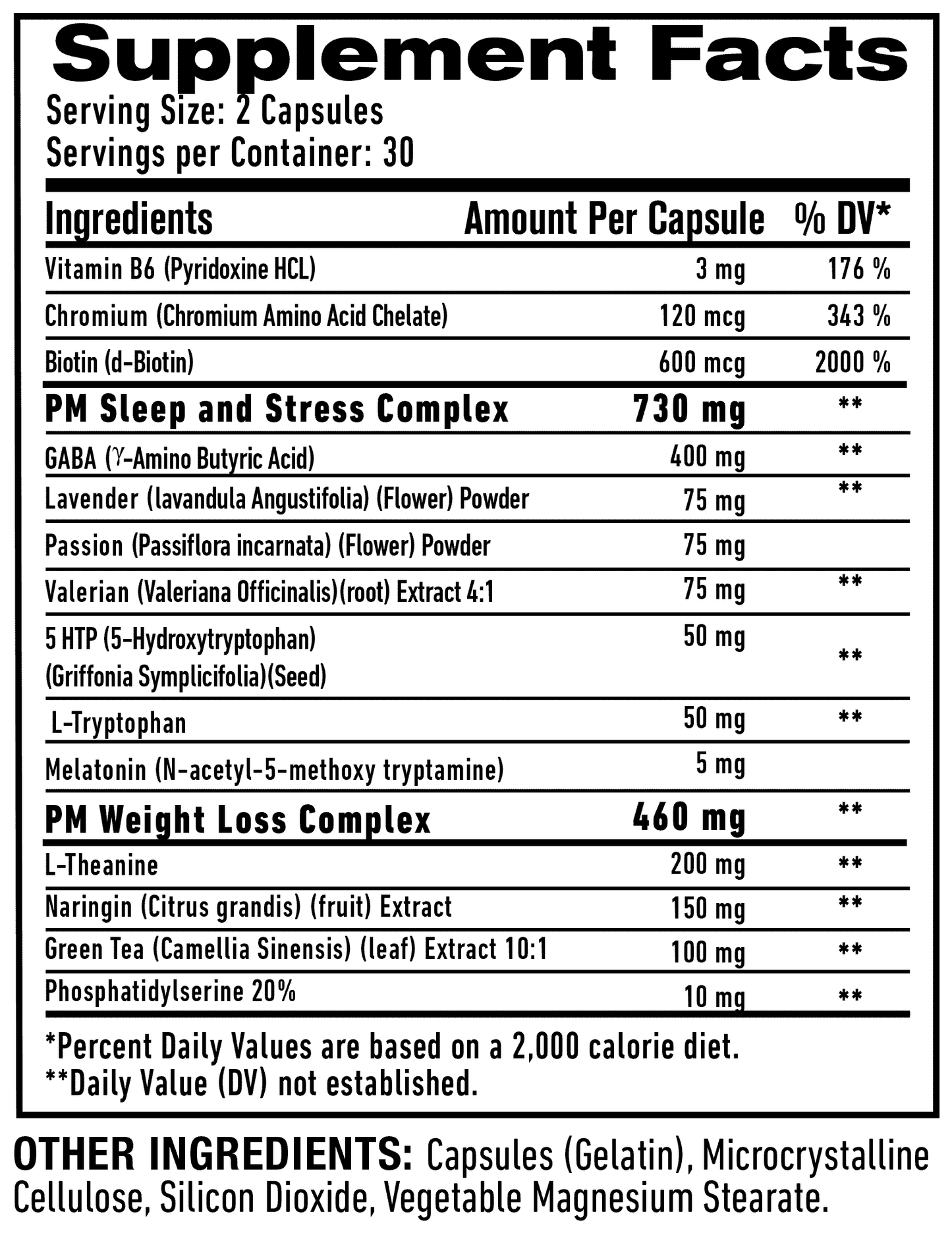 Supplement Facts
Serving Size: 2 Capsules
Servings per Container: 30

| Ingredients | Amount Per Capsule | % DV* |
|---|---|---|
| Vitamin B6 (Pyridoxine HCL) | 3 mg | 176 % |
| Chromium (Chromium Amino Acid Chelate) | 120 mcg | 343 % |
| Biotin (d-Biotin) | 600 mcg | 2000 % |
| PM Sleep and Stress Complex | 730 mg | ** |
| GABA ($\gamma$-Amino Butyric Acid) | 400 mg | ** |
| Lavender (lavandula Angustifolia) (Flower) Powder | 75 mg | ** |
| Passion (Passiflora incarnata) (Flower) Powder | 75 mg | |
| Valerian (Valeriana Officinalis)(root) Extract 4:1 | 75 mg | ** |
| 5 HTP (5-Hydroxytryptophan) (Griffonia Symplicifolia)(Seed) | 50 mg | ** |
| L-Tryptophan | 50 mg | ** |
| Melatonin (N-acetyl-5-methoxy tryptamine) | 5 mg | |
| PM Weight Loss Complex | 460 mg | ** |
| L-Theanine | 200 mg | ** |
| Naringin (Citrus grandis) (fruit) Extract | 150 mg | ** |
| Green Tea (Camellia Sinensis) (leaf) Extract 10:1 | 100 mg | ** |
| Phosphatidylserine 20% | 10 mg | ** |

*Percent Daily Values are based on a 2,000 calorie diet.
**Daily Value (DV) not established.

OTHER INGREDIENTS: Capsules (Gelatin), Microcrystalline Cellulose, Silicon Dioxide, Vegetable Magnesium Stearate.